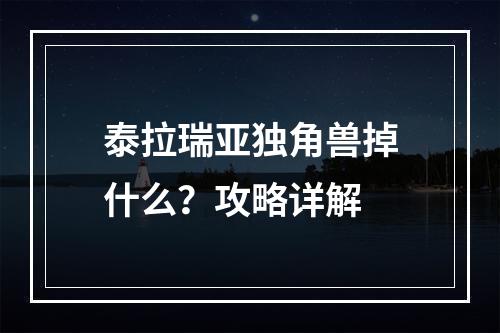 泰拉瑞亚独角兽掉什么？攻略详解